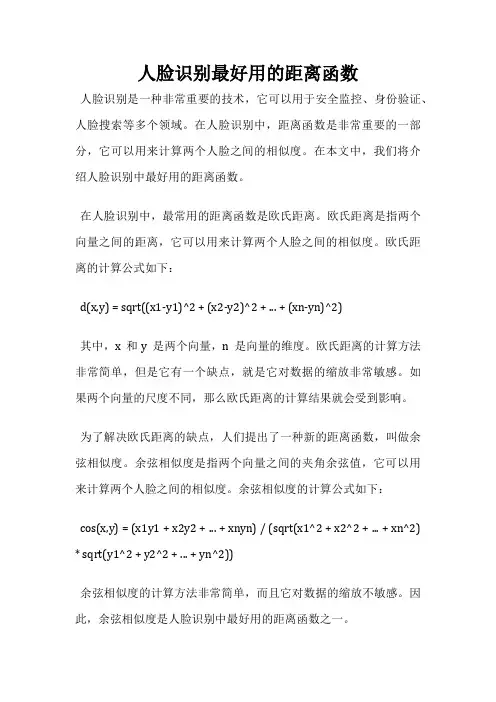 人脸识别最好用的距离函数

人脸识别是一种非常重要的技术，它可以用于安全监控、身份验证、人脸搜索等多个领域。在人脸识别中，距离函数是非常重要的一部分，它可以用来计算两个人脸之间的相似度。在本文中，我们将介绍人脸识别中最好用的距离函数。

在人脸识别中，最常用的距离函数是欧氏距离。欧氏距离是指两个向量之间的距离，它可以用来计算两个人脸之间的相似度。欧氏距离的计算公式如下：

d(x,y) = sqrt((x1-y1)^2 + (x2-y2)^2 + ... + (xn-yn)^2)

其中，x 和 y 是两个向量，n 是向量的维度。欧氏距离的计算方法非常简单，但是它有一个缺点，就是它对数据的缩放非常敏感。如果两个向量的尺度不同，那么欧氏距离的计算结果就会受到影响。

为了解决欧氏距离的缺点，人们提出了一种新的距离函数，叫做余弦相似度。余弦相似度是指两个向量之间的夹角余弦值，它可以用来计算两个人脸之间的相似度。余弦相似度的计算公式如下：

cos(x,y) = (x1y1 + x2y2 + ... + xnyn) / (sqrt(x1^2 + x2^2 + ... + xn^2) * sqrt(y1^2 + y2^2 + ... + yn^2))

余弦相似度的计算方法非常简单，而且它对数据的缩放不敏感。因此，余弦相似度是人脸识别中最好用的距离函数之一。